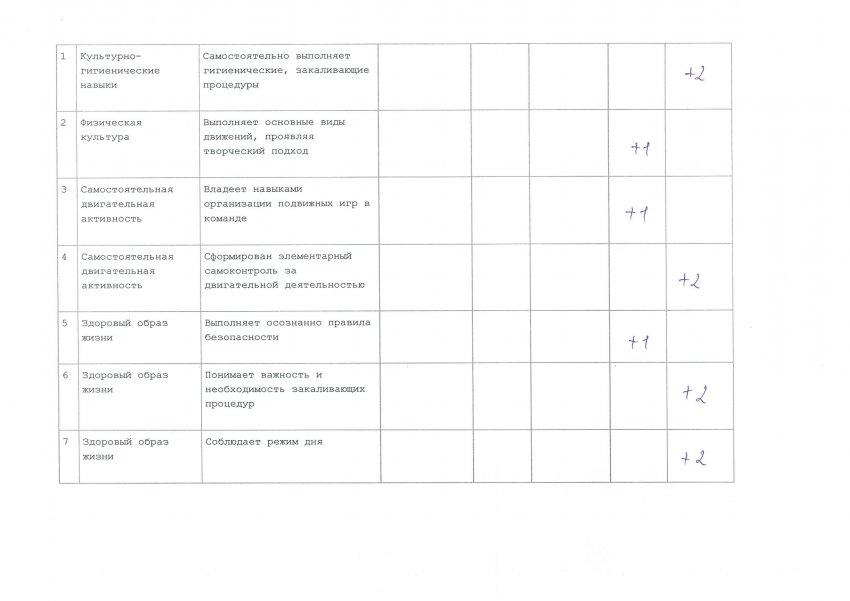 | 1 | Культурно-гигиенические навыки | Самостоятельно выполняет гигиенические, закаливающие процедуры | | | | | +2 |
|---|---|---|---|---|---|---|---|
| 2 | Физическая культура | Выполняет основные виды движений, проявляя творческий подход | | | | +1 | |
| 3 | Самостоятельная двигательная активность | Владеет навыками организации подвижных игр в команде | | | | +1 | |
| 4 | Самостоятельная двигательная активность | Сформирован элементарный самоконтроль за двигательной деятельностью | | | | | +2 |
| 5 | Здоровый образ жизни | Выполняет осознанно правила безопасности | | | | +1 | |
| 6 | Здоровый образ жизни | Понимает важность и необходимость закаливающих процедур | | | | | +2 |
| 7 | Здоровый образ жизни | Соблюдает режим дня | | | | | +2 |